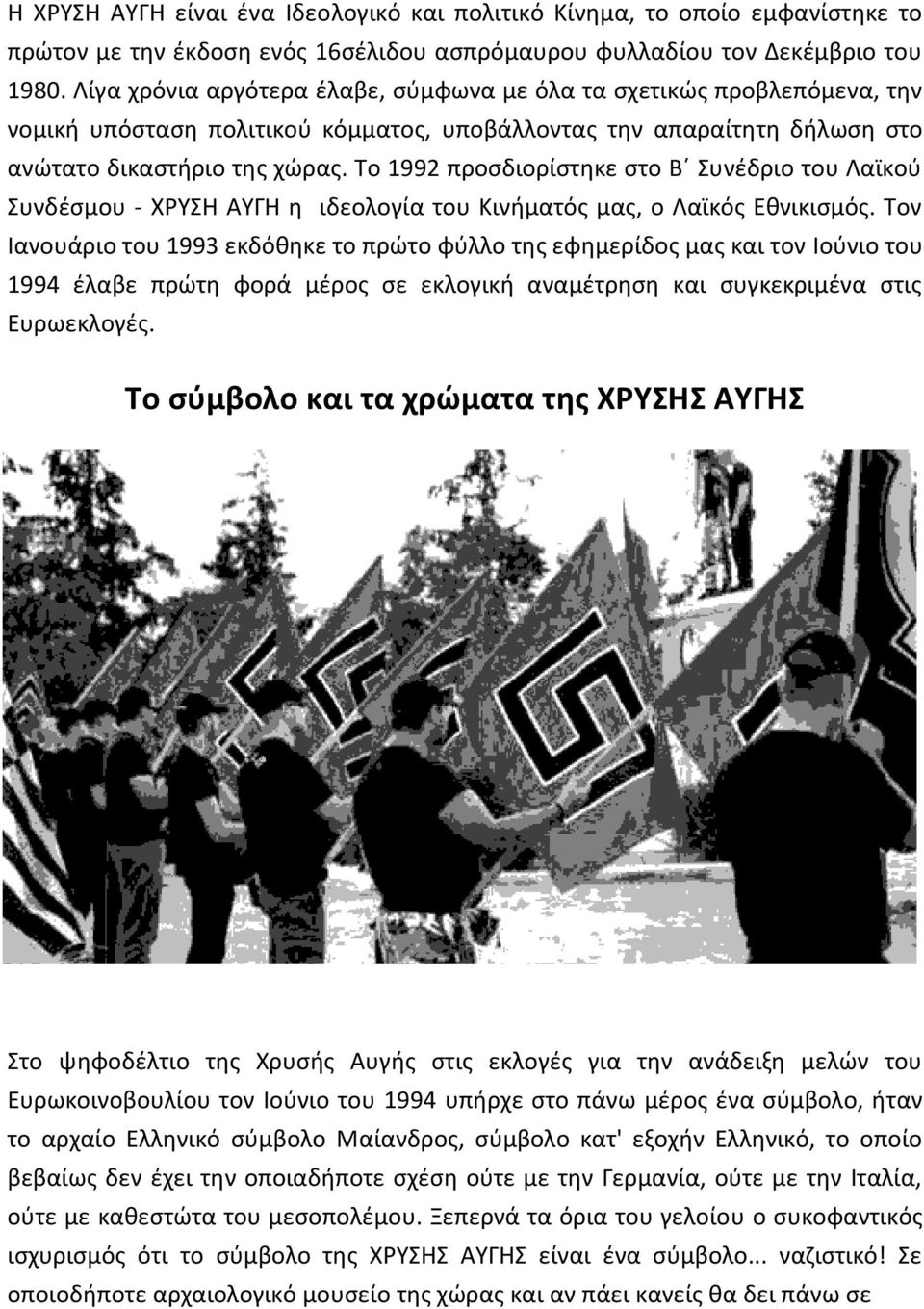 Η ΧΡΥΣΗ ΑΥΓΗ είναι ένα Ιδεολογικό και πολιτικό Κίνημα, το οποίο εμφανίστηκε το πρώτον με την έκδοση ενός 16σέλιδου ασπρόμαυρου φυλλαδίου τον Δεκέμβριο του 1980. Λίγα χρόνια αργότερα έλαβε, σύμφωνα με όλα τα σχετικώς προβλεπόμενα, την νομική υπόσταση πολιτικού κόμματος, υποβάλλοντας την απαραίτητη δήλωση στο ανώτατο δικαστήριο της χώρας. Το 1992 προσδιορίστηκε στο Β΄ Συνέδριο του Λαϊκού Συνδέσμου - ΧΡΥΣΗ ΑΥΓΗ η ιδεολογία του Κινήματός μας, ο Λαϊκός Εθνικισμός. Τον Ιανουάριο του 1993 εκδόθηκε το πρώτο φύλλο της εφημερίδος μας και τον Ιούνιο του 1994 έλαβε πρώτη φορά μέρος σε εκλογική αναμέτρηση και συγκεκριμένα στις Ευρωεκλογές.

Το σύμβολο και τα χρώματα της ΧΡΥΣΗΣ ΑΥΓΗΣ

Στο ψηφοδέλτιο της Χρυσής Αυγής στις εκλογές για την ανάδειξη μελών του Ευρωκοινοβουλίου τον Ιούνιο του 1994 υπήρχε στο πάνω μέρος ένα σύμβολο, ήταν το αρχαίο Ελληνικό σύμβολο Μαίανδρος, σύμβολο κατ' εξοχήν Ελληνικό, το οποίο βεβαίως δεν έχει την οποιαδήποτε σχέση ούτε με την Γερμανία, ούτε με την Ιταλία, ούτε με καθεστώτα του μεσοπολέμου. Ξεπερνά τα όρια του γελοίου ο συκοφαντικός ισχυρισμός ότι το σύμβολο της ΧΡΥΣΗΣ ΑΥΓΗΣ είναι ένα σύμβολο... ναζιστικό! Σε οποιοδήποτε αρχαιολογικό μουσείο της χώρας και αν πάει κανείς θα δει πάνω σε